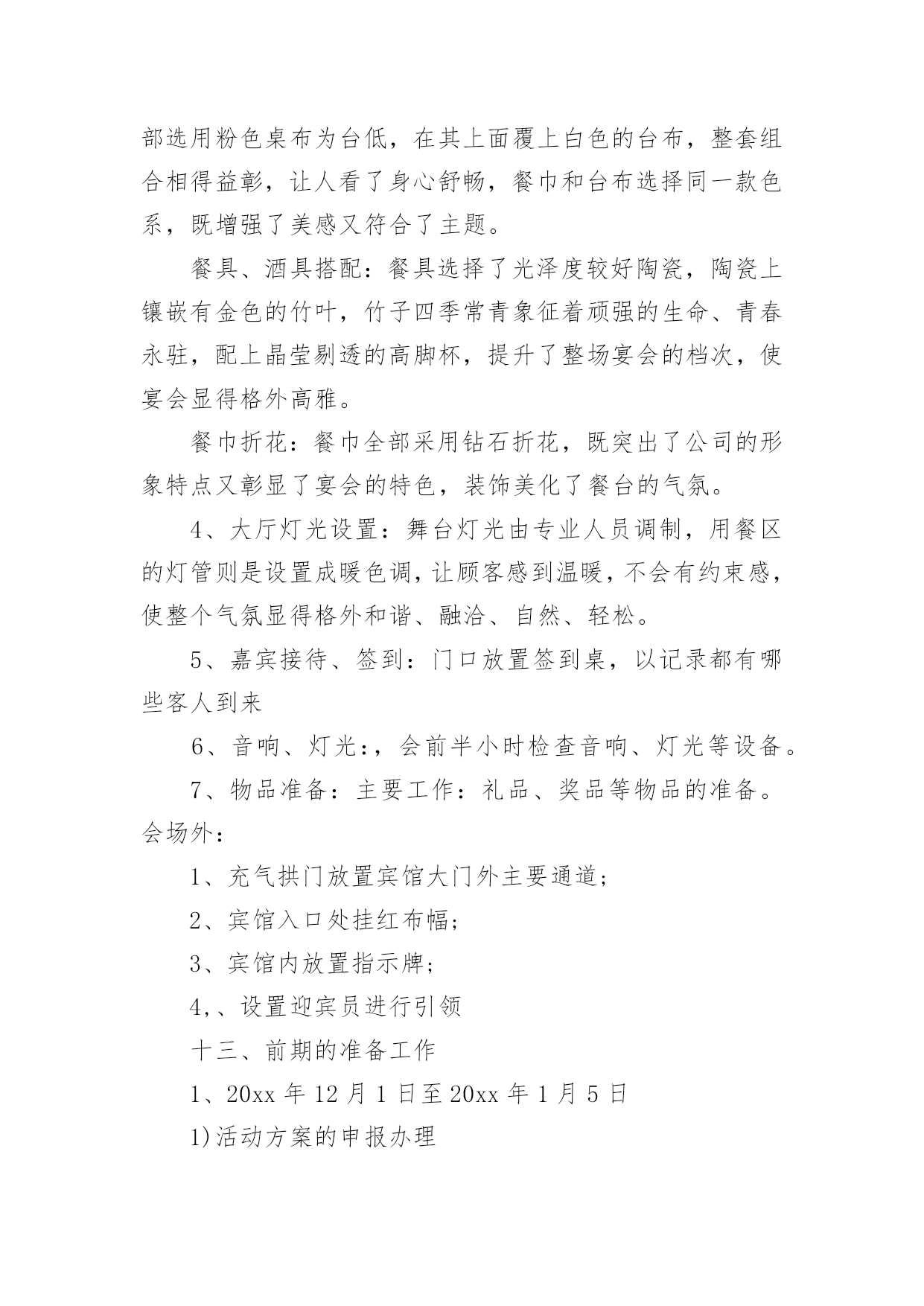 部选用粉色桌布为台低，在其上面覆上白色的台布，整套组合相得益彰，让人看了身心舒畅，餐巾和台布选择同一款色系，既增强了美感又符合了主题。

餐具、酒具搭配：餐具选择了光泽度较好陶瓷，陶瓷上镶嵌有金色的竹叶，竹子四季常青象征着顽强的生命、青春永驻，配上晶莹剔透的高脚杯，提升了整场宴会的档次，使宴会显得格外高雅。

餐巾折花：餐巾全部采用钻石折花，既突出了公司的形象特点又彰显了宴会的特色，装饰美化了餐台的气氛。

4、大厅灯光设置：舞台灯光由专业人员调制，用餐区的灯管则是设置成暖色调，让顾客感到温暖，不会有约束感，使整个气氛显得格外和谐、融洽、自然、轻松。

5、嘉宾接待、签到：门口放置签到桌，以记录都有哪些客人到来

6、音响、灯光：，会前半小时检查音响、灯光等设备。

7、物品准备：主要工作：礼品、奖品等物品的准备。

会场外：

1、充气拱门放置宾馆大门外主要通道；

2、宾馆入口处挂红布幅；

3、宾馆内放置指示牌；

4,、设置迎宾员进行引领

十三、前期的准备工作

1、20xx 年 12 月 1 日至 20xx 年 1 月 5 日

1)活动方案的申报办理